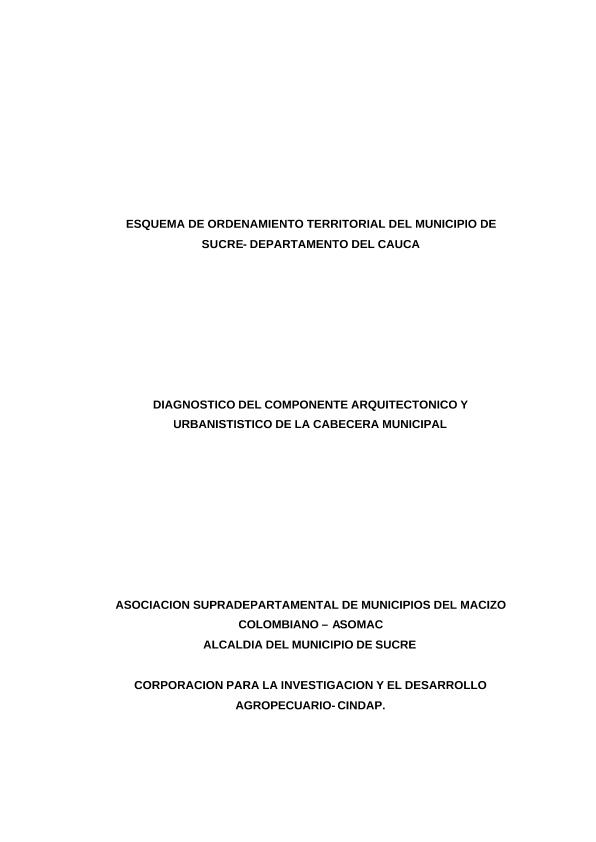 ESQUEMA DE ORDENAMIENTO TERRITORIAL DEL MUNICIPIO DE SUCRE- DEPARTAMENTO DEL CAUCA

DIAGNOSTICO DEL COMPONENTE ARQUITECTONICO Y URBANISTISTICO DE LA CABECERA MUNICIPAL

ASOCIACION SUPRADEPARTAMENTAL DE MUNICIPIOS DEL MACIZO COLOMBIANO – ASOMAC
ALCALDIA DEL MUNICIPIO DE SUCRE

CORPORACION PARA LA INVESTIGACION Y EL DESARROLLO AGROPECUARIO- CINDAP.